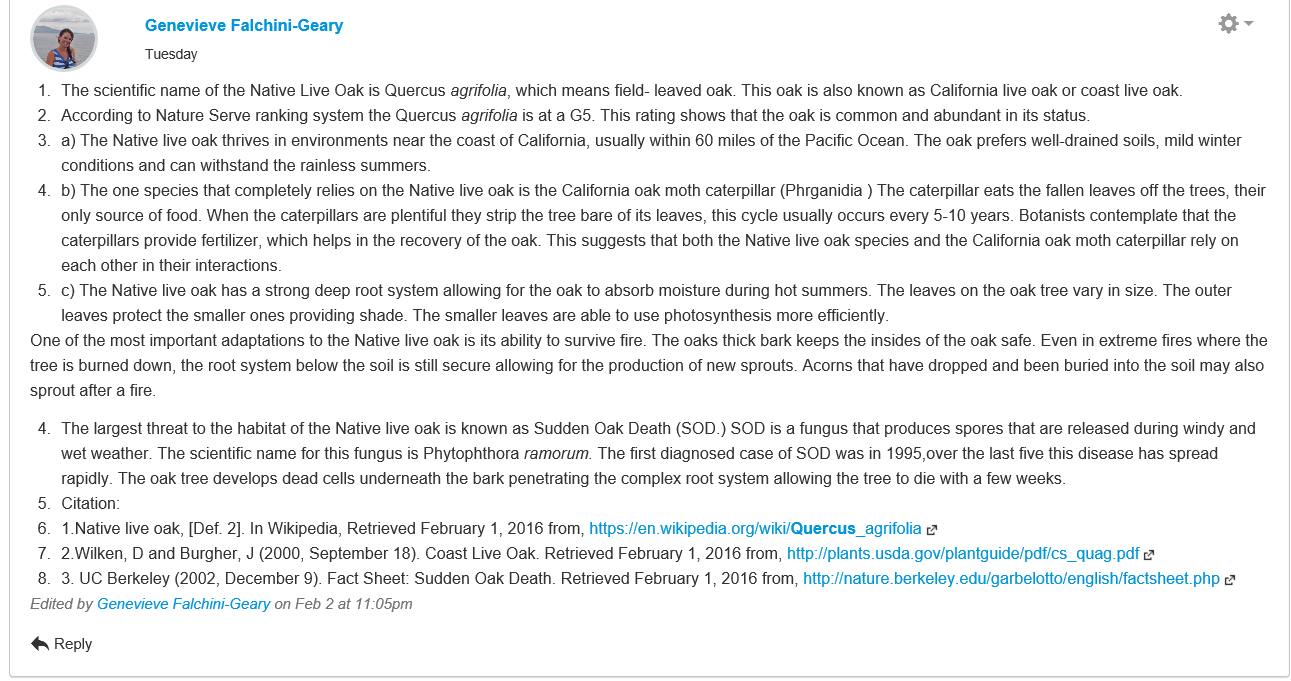 Genevieve Falchini-Geary
Tuesday

1. The scientific name of the Native Live Oak is Quercus agrifolia, which means field- leaved oak. This oak is also known as California live oak or coast live oak.
2. According to Nature Serve ranking system the Quercus agrifolia is at a G5. This rating shows that the oak is common and abundant in its status.
3. a) The Native live oak thrives in environments near the coast of California, usually within 60 miles of the Pacific Ocean. The oak prefers well-drained soils, mild winter conditions and can withstand the rainless summers.
4. b) The one species that completely relies on the Native live oak is the California oak moth caterpillar (Phrganidia ) The caterpillar eats the fallen leaves off the trees, their only source of food. When the caterpillars are plentiful they strip the tree bare of its leaves, this cycle usually occurs every 5-10 years. Botanists contemplate that the caterpillars provide fertilizer, which helps in the recovery of the oak. This suggests that both the Native live oak species and the California oak moth caterpillar rely on each other in their interactions.
5. c) The Native live oak has a strong deep root system allowing for the oak to absorb moisture during hot summers. The leaves on the oak tree vary in size. The outer leaves protect the smaller ones providing shade. The smaller leaves are able to use photosynthesis more efficiently.

One of the most important adaptations to the Native live oak is its ability to survive fire. The oaks thick bark keeps the insides of the oak safe. Even in extreme fires where the tree is burned down, the root system below the soil is still secure allowing for the production of new sprouts. Acorns that have dropped and been buried into the soil may also sprout after a fire.

4. The largest threat to the habitat of the Native live oak is known as Sudden Oak Death (SOD.) SOD is a fungus that produces spores that are released during windy and wet weather. The scientific name for this fungus is Phytophthora ramorum. The first diagnosed case of SOD was in 1995,over the last five this disease has spread rapidly. The oak tree develops dead cells underneath the bark penetrating the complex root system allowing the tree to die with a few weeks.
5. Citation:
6. 1.Native live oak, [Def. 2]. In Wikipedia, Retrieved February 1, 2016 from, https://en.wikipedia.org/wiki/Quercus_agrifolia
7. 2.Wilken, D and Burgher, J (2000, September 18). Coast Live Oak. Retrieved February 1, 2016 from, http://plants.usda.gov/plantguide/pdf/cs_quag.pdf
8. 3. UC Berkeley (2002, December 9). Fact Sheet: Sudden Oak Death. Retrieved February 1, 2016 from, http://nature.berkeley.edu/garbelotto/english/factsheet.php

Edited by Genevieve Falchini-Geary on Feb 2 at 11:05pm

Reply